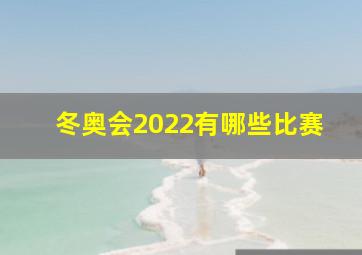 冬奥会2022有哪些比赛